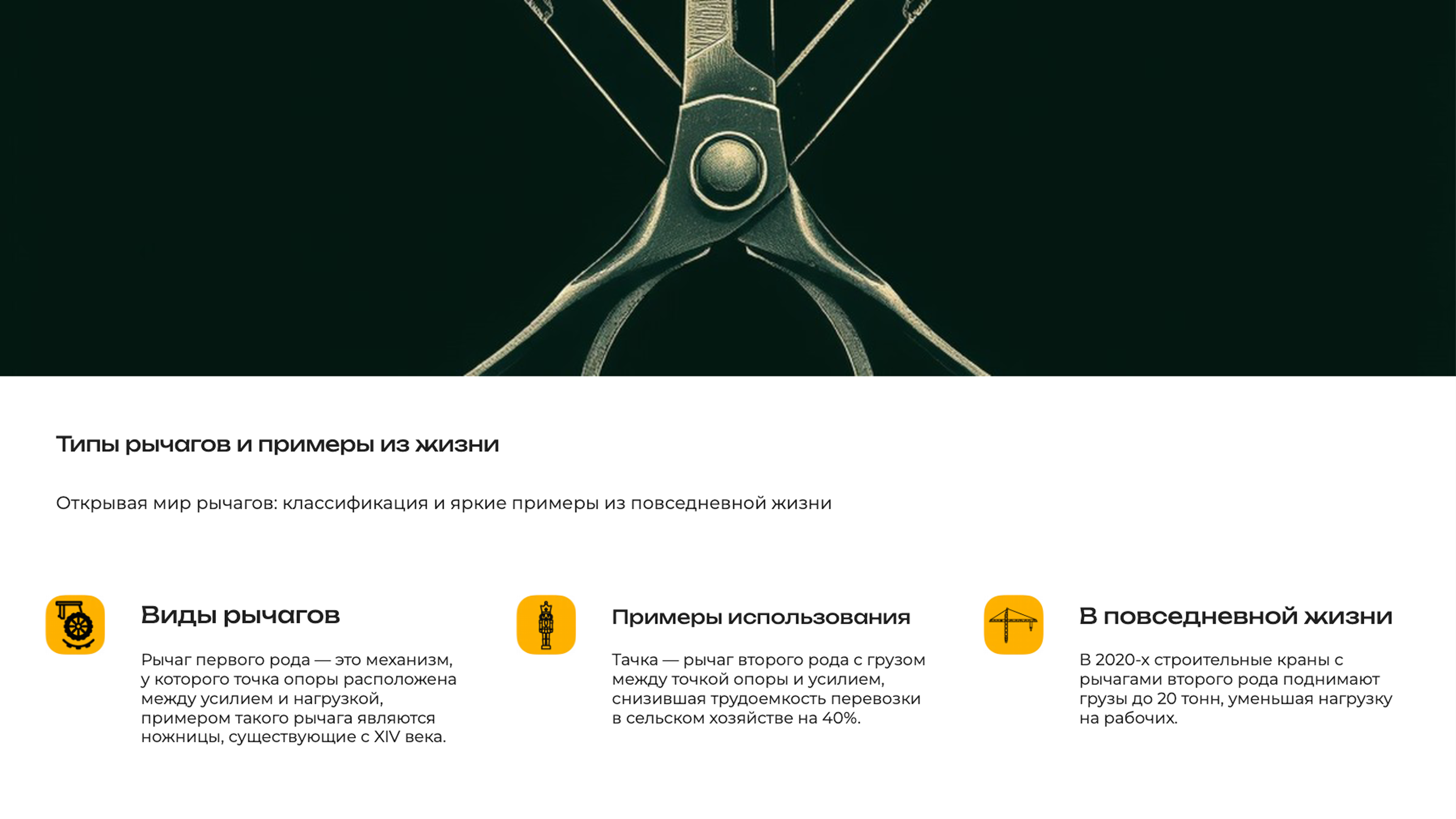 Типы рычагов и примеры из жизни

Открывая мир рычагов: классификация и яркие примеры из повседневной жизни

Виды рычагов

Рычаг первого рода — это механизм, у которого точка опоры расположена между усилием и нагрузкой, примером такого рычага являются ножницы, существующие с XIV века.

Примеры использования

Тачка — рычаг второго рода с грузом между точкой опоры и усилием, снизившая трудоемкость перевозки в сельском хозяйстве на 40%.

В повседневной жизни

В 2020-х строительные краны с рычагами второго рода поднимают грузы до 20 тонн, уменьшая нагрузку на рабочих.